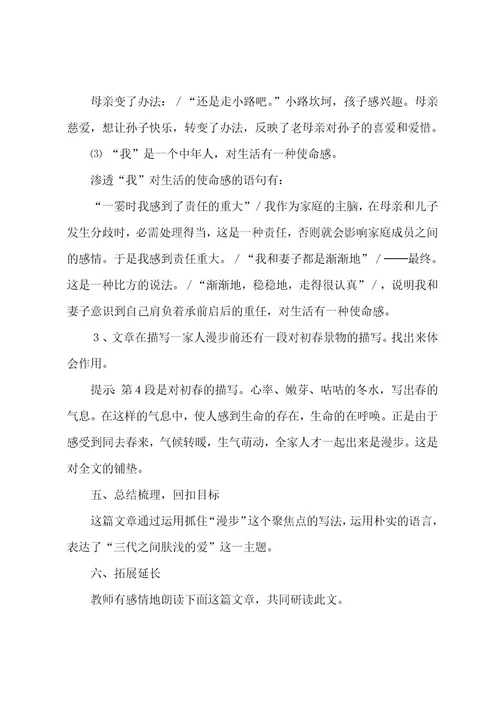 母亲变了办法：/“还是走小路吧。”小路坎坷，孩子感兴趣。母亲慈爱，想让孙子快乐，转变了办法，反映了老母亲对孙子的喜爱和爱惜。

⑶“我”是一个中年人，对生活有一种使命感。

渗透“我”对生活的使命感的语句有：

“一霎时我感到了责任的重大”/我作为家庭的主脑，在母亲和儿子发生分歧时，必需处理得当，这是一种责任，否则就会影响家庭成员之间的感情。于是我感到责任重大。/“我和妻子都是渐渐地”/——最终。这是一种比方的说法。/“渐渐地，稳稳地，走得很认真”/，说明我和妻子意识到自己肩负着承前启后的重任，对生活有一种使命感。

3、文章在描写一家人漫步前还有一段对初春景物的描写。找出来体会作用。

提示 第4段是对初春的描写。心率、嫩芽、咕咕的冬水，写出春的气息。在这样的气息中，使人感到生命的存在，生命的在呼唤。正是由于感受到同去春来，气候转暖，生气萌动，全家人才一起出来是漫步。这是对全文的铺垫。

五、总结梳理，回扣目标

这篇文章通过运用抓住“漫步”这个聚焦点的写法，运用朴实的语言，表达了“三代之间肤浅的爱”这一主题。

六、拓展延长

教师有感情地朗读下面这篇文章，共同研读此文。